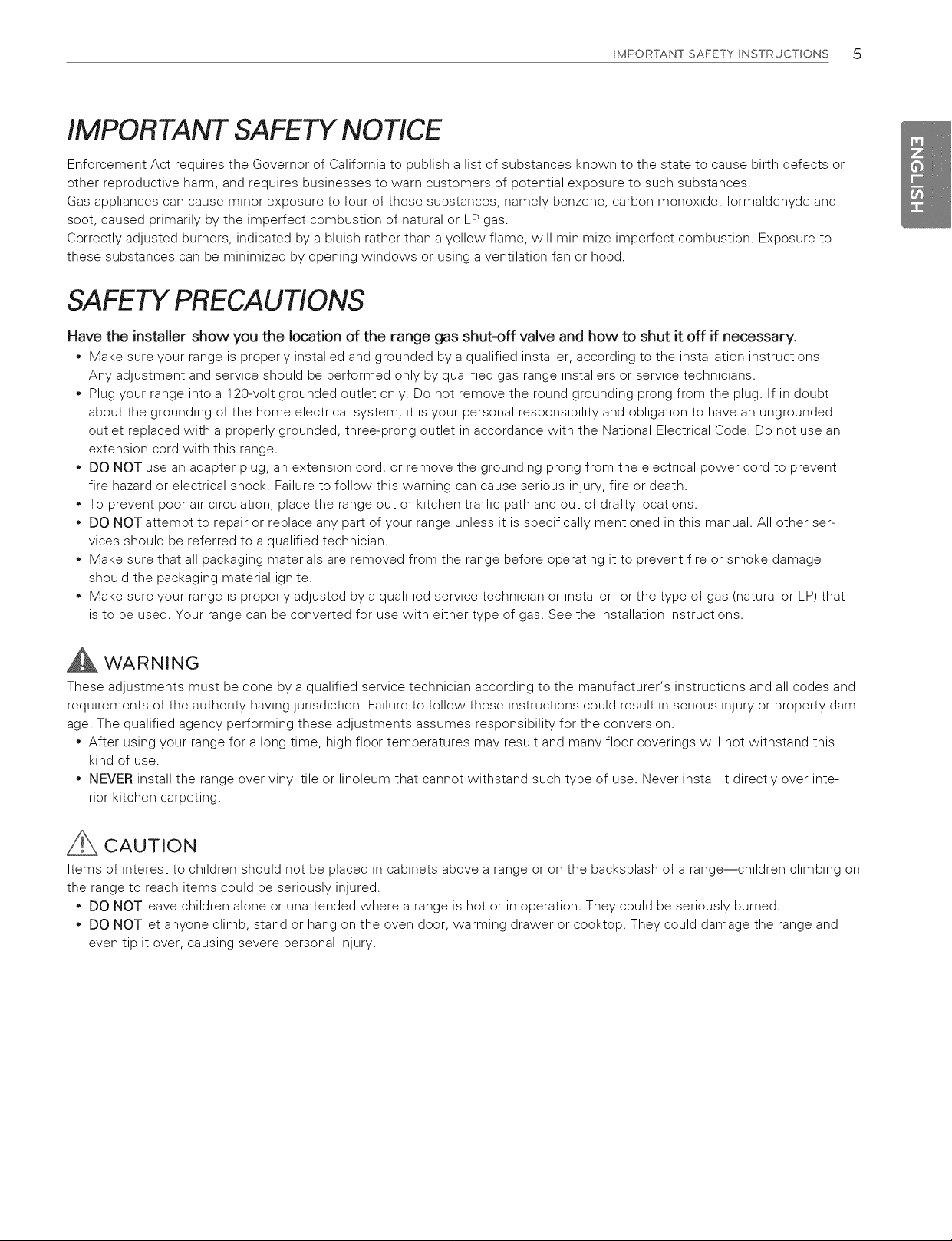 IMPORTANT SAFETY INSTRUCTIONS 5

ENGLISH

IMPORTANT SAFETY NOTICE

Enforcement Act requires the Governor of California to publish a list of substances known to the state to cause birth defects or other reproductive harm, and requires businesses to warn customers of potential exposure to such substances.

Gas appliances can cause minor exposure to four of these substances, namely benzene, carbon monoxide, formaldehyde and soot, caused primarily by the imperfect combustion of natural or LP gas.

Correctly adjusted burners, indicated by a bluish rather than a yellow flame, will minimize imperfect combustion. Exposure to these substances can be minimized by opening windows or using a ventilation fan or hood.

SAFETY PRECAUTIONS

Have the installer show you the location of the range gas shut-off valve and how to shut it off if necessary.

• Make sure your range is properly installed and grounded by a qualified installer, according to the installation instructions. Any adjustment and service should be performed only by qualified gas range installers or service technicians.
• Plug your range into a 120-volt grounded outlet only. Do not remove the round grounding prong from the plug. If in doubt about the grounding of the home electrical system, it is your personal responsibility and obligation to have an ungrounded outlet replaced with a properly grounded, three-prong outlet in accordance with the National Electrical Code. Do not use an extension cord with this range.
• DO NOT use an adapter plug, an extension cord, or remove the grounding prong from the electrical power cord to prevent fire hazard or electrical shock. Failure to follow this warning can cause serious injury, fire or death.
• To prevent poor air circulation, place the range out of kitchen traffic path and out of drafty locations.
• DO NOT attempt to repair or replace any part of your range unless it is specifically mentioned in this manual. All other services should be referred to a qualified technician.
• Make sure that all packaging materials are removed from the range before operating it to prevent fire or smoke damage should the packaging material ignite.
• Make sure your range is properly adjusted by a qualified service technician or installer for the type of gas (natural or LP) that is to be used. Your range can be converted for use with either type of gas. See the installation instructions.

WARNING

These adjustments must be done by a qualified service technician according to the manufacturer's instructions and all codes and requirements of the authority having jurisdiction. Failure to follow these instructions could result in serious injury or property damage. The qualified agency performing these adjustments assumes responsibility for the conversion.

• After using your range for a long time, high floor temperatures may result and many floor coverings will not withstand this kind of use.
• NEVER install the range over vinyl tile or linoleum that cannot withstand such type of use. Never install it directly over interior kitchen carpeting.

CAUTION

Items of interest to children should not be placed in cabinets above a range or on the backsplash of a range—children climbing on the range to reach items could be seriously injured.

• DO NOT leave children alone or unattended where a range is hot or in operation. They could be seriously burned.
• DO NOT let anyone climb, stand or hang on the oven door, warming drawer or cooktop. They could damage the range and even tip it over, causing severe personal injury.